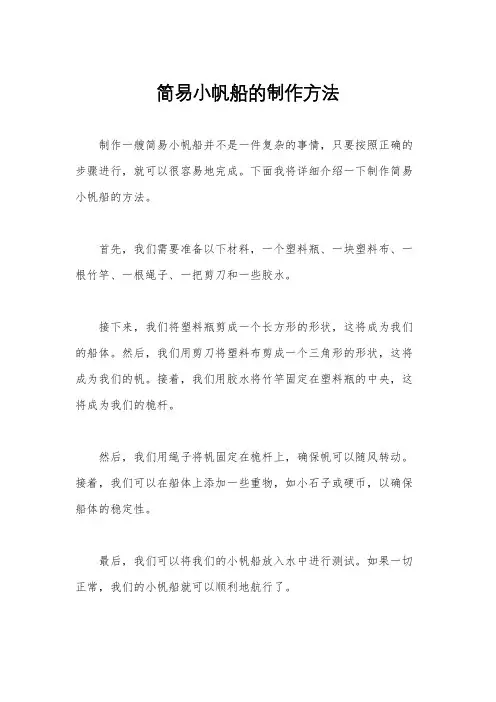 简易小帆船的制作方法

制作一艘简易小帆船并不是一件复杂的事情，只要按照正确的步骤进行，就可以很容易地完成。下面我将详细介绍一下制作简易小帆船的方法。

首先，我们需要准备以下材料，一个塑料瓶、一块塑料布、一根竹竿、一根绳子、一把剪刀和一些胶水。

接下来，我们将塑料瓶剪成一个长方形的形状，这将成为我们的船体。然后，我们用剪刀将塑料布剪成一个三角形的形状，这将成为我们的帆。接着，我们用胶水将竹竿固定在塑料瓶的中央，这将成为我们的桅杆。

然后，我们用绳子将帆固定在桅杆上，确保帆可以随风转动。接着，我们可以在船体上添加一些重物，如小石子或硬币，以确保船体的稳定性。

最后，我们可以将我们的小帆船放入水中进行测试。如果一切正常，我们的小帆船就可以顺利地航行了。